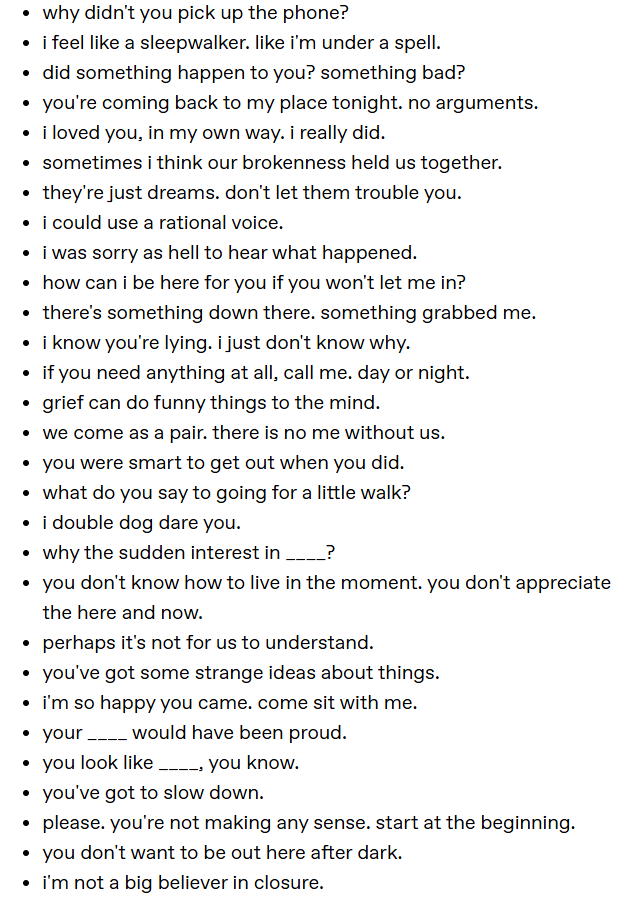 - why didn't you pick up the phone?
- i feel like a sleepwalker. like i'm under a spell.
- did something happen to you? something bad?
- you're coming back to my place tonight. no arguments.
- i loved you, in my own way. i really did.
- sometimes i think our brokenness held us together.
- they're just dreams. don't let them trouble you.
- i could use a rational voice.
- i was sorry as hell to hear what happened.
- how can i be here for you if you won't let me in?
- there's something down there. something grabbed me.
- i know you're lying. i just don't know why.
- if you need anything at all, call me. day or night.
- grief can do funny things to the mind.
- we come as a pair. there is no me without us.
- you were smart to get out when you did.
- what do you say to going for a little walk?
- i double dog dare you.
- why the sudden interest in ____?
- you don't know how to live in the moment. you don't appreciate the here and now.
- perhaps it's not for us to understand.
- you've got some strange ideas about things.
- i'm so happy you came. come sit with me.
- your ____ would have been proud.
- you look like ____, you know.
- you've got to slow down.
- please. you're not making any sense. start at the beginning.
- you don't want to be out here after dark.
- i'm not a big believer in closure.